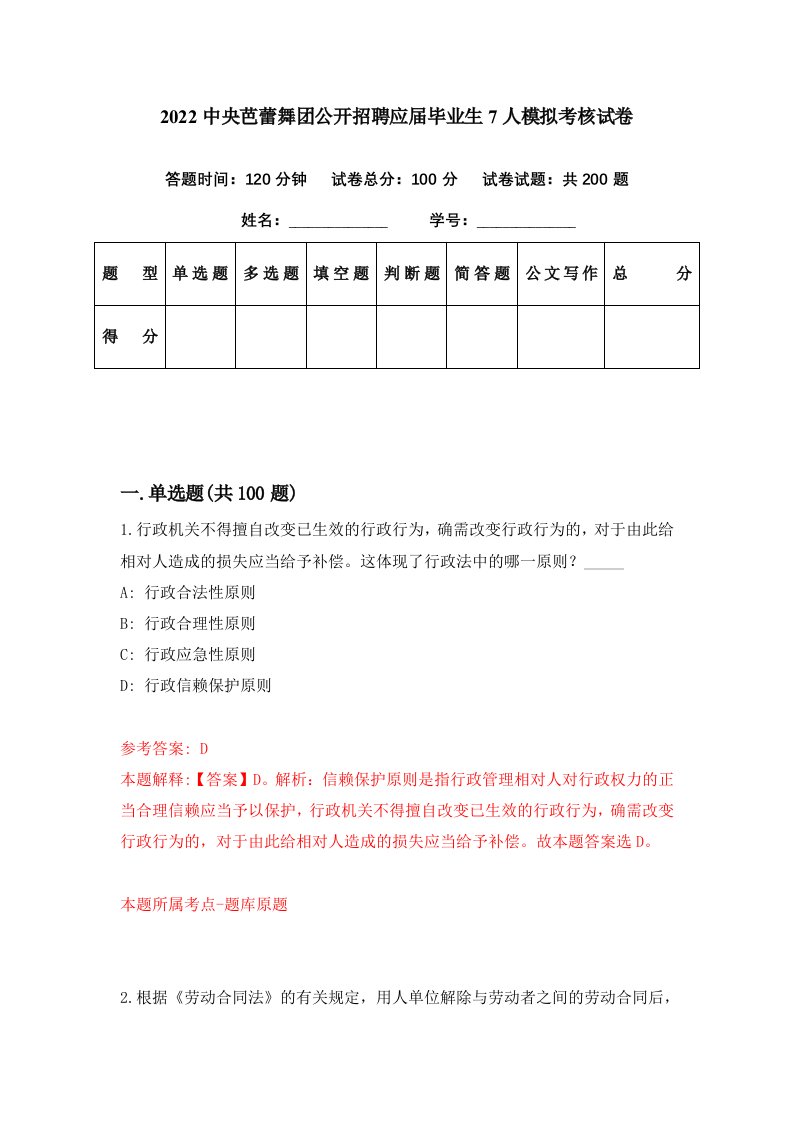 2022 中央芭蕾舞团公开招聘应届毕业生 7 人模拟考核试卷

答题时间：120 分钟　　试卷总分：100 分　　试卷试题：共 200 题

姓名：____________　　学号：____________

| 题　型 | 单选题 | 多选题 | 填空题 | 判断题 | 简答题 | 公文写作 | 总　分 |
|---|---|---|---|---|---|---|---|
| 得　分 | | | | | | | |

一.单选题(共 100 题)

1.行政机关不得擅自改变已生效的行政行为，确需改变行政行为的，对于由此给相对人造成的损失应当给予补偿。这体现了行政法中的哪一原则？_____

A: 行政合法性原则

B: 行政合理性原则

C: 行政应急性原则

D: 行政信赖保护原则

参考答案: D

本题解释:【答案】D。解析：信赖保护原则是指行政管理相对人对行政权力的正当合理信赖应当予以保护，行政机关不得擅自改变已生效的行政行为，确需改变行政行为的，对于由此给相对人造成的损失应当给予补偿。故本题答案选 D。

本题所属考点-题库原题

2.根据《劳动合同法》的有关规定，用人单位解除与劳动者之间的劳动合同后，